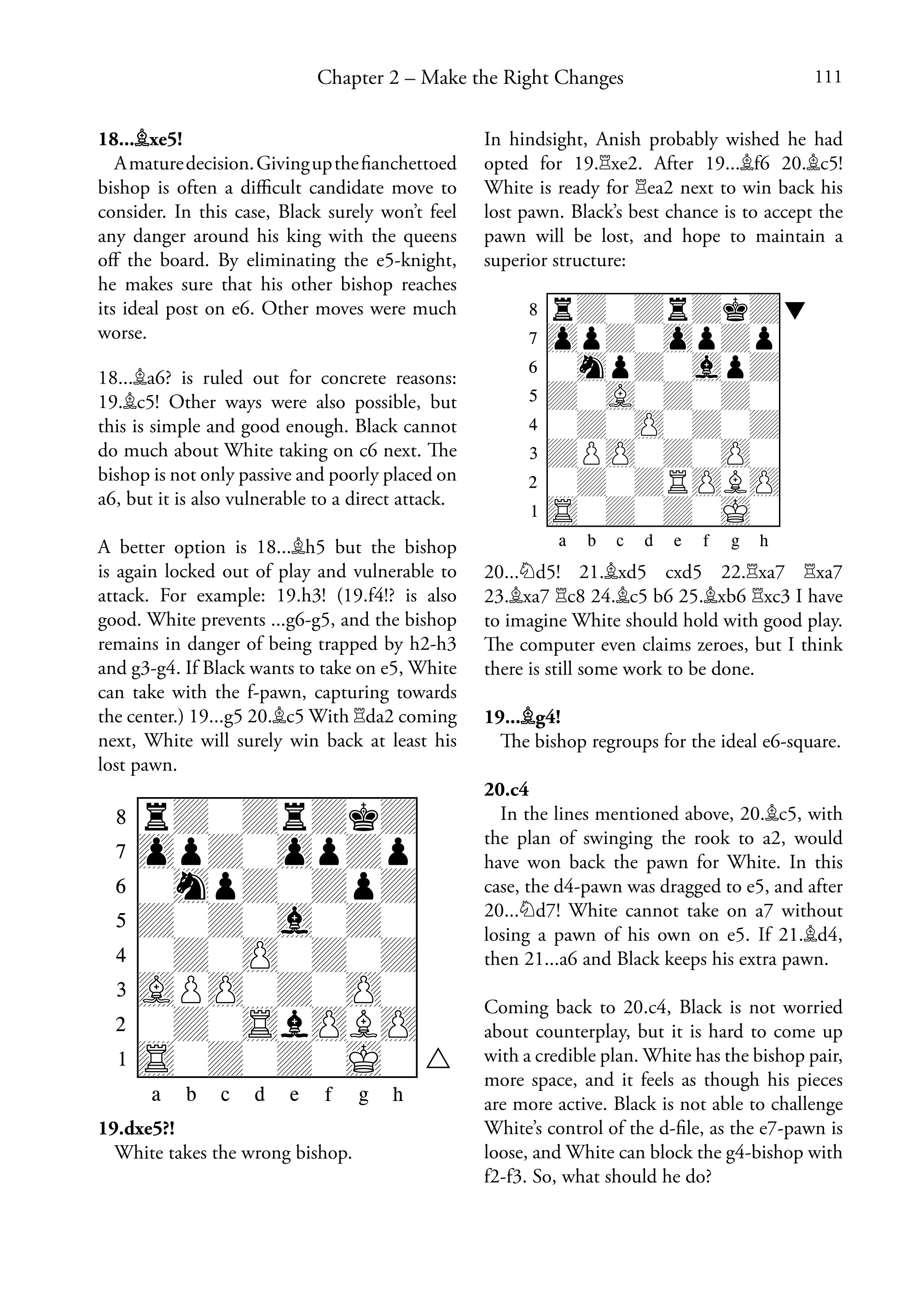 Chapter 2 – Make the Right Changes 111

**18...♗xe5!**

A mature decision. Giving up the fianchettoed bishop is often a difficult candidate move to consider. In this case, Black surely won't feel any danger around his king with the queens off the board. By eliminating the e5-knight, he makes sure that his other bishop reaches its ideal post on e6. Other moves were much worse.

18...♗a6? is ruled out for concrete reasons: 19.♗c5! Other ways were also possible, but this is simple and good enough. Black cannot do much about White taking on c6 next. The bishop is not only passive and poorly placed on a6, but it is also vulnerable to a direct attack.

A better option is 18...♗h5 but the bishop is again locked out of play and vulnerable to attack. For example: 19.h3! (19.f4!? is also good. White prevents ...g6-g5, and the bishop remains in danger of being trapped by h2-h3 and g3-g4. If Black wants to take on e5, White can take with the f-pawn, capturing towards the center.) 19...g5 20.♗c5 With ♖da2 coming next, White will surely win back at least his lost pawn.

8
7
6
5
4
3
2
1
a b c d e f g h

**19.dxe5?!**

White takes the wrong bishop.

In hindsight, Anish probably wished he had opted for 19.♖xe2. After 19...♗f6 20.♗c5! White is ready for ♖ea2 next to win back his lost pawn. Black's best chance is to accept the pawn will be lost, and hope to maintain a superior structure:

8
7
6
5
4
3
2
1
a b c d e f g h

20...♘d5! 21.♗xd5 cxd5 22.♖xa7 ♖xa7 23.♗xa7 ♖c8 24.♗c5 b6 25.♗xb6 ♖xc3 I have to imagine White should hold with good play. The computer even claims zeroes, but I think there is still some work to be done.

**19...♗g4!**

The bishop regroups for the ideal e6-square.

**20.c4**

In the lines mentioned above, 20.♗c5, with the plan of swinging the rook to a2, would have won back the pawn for White. In this case, the d4-pawn was dragged to e5, and after 20...♘d7! White cannot take on a7 without losing a pawn of his own on e5. If 21.♗d4, then 21...a6 and Black keeps his extra pawn.

Coming back to 20.c4, Black is not worried about counterplay, but it is hard to come up with a credible plan. White has the bishop pair, more space, and it feels as though his pieces are more active. Black is not able to challenge White's control of the d-file, as the e7-pawn is loose, and White can block the g4-bishop with f2-f3. So, what should he do?